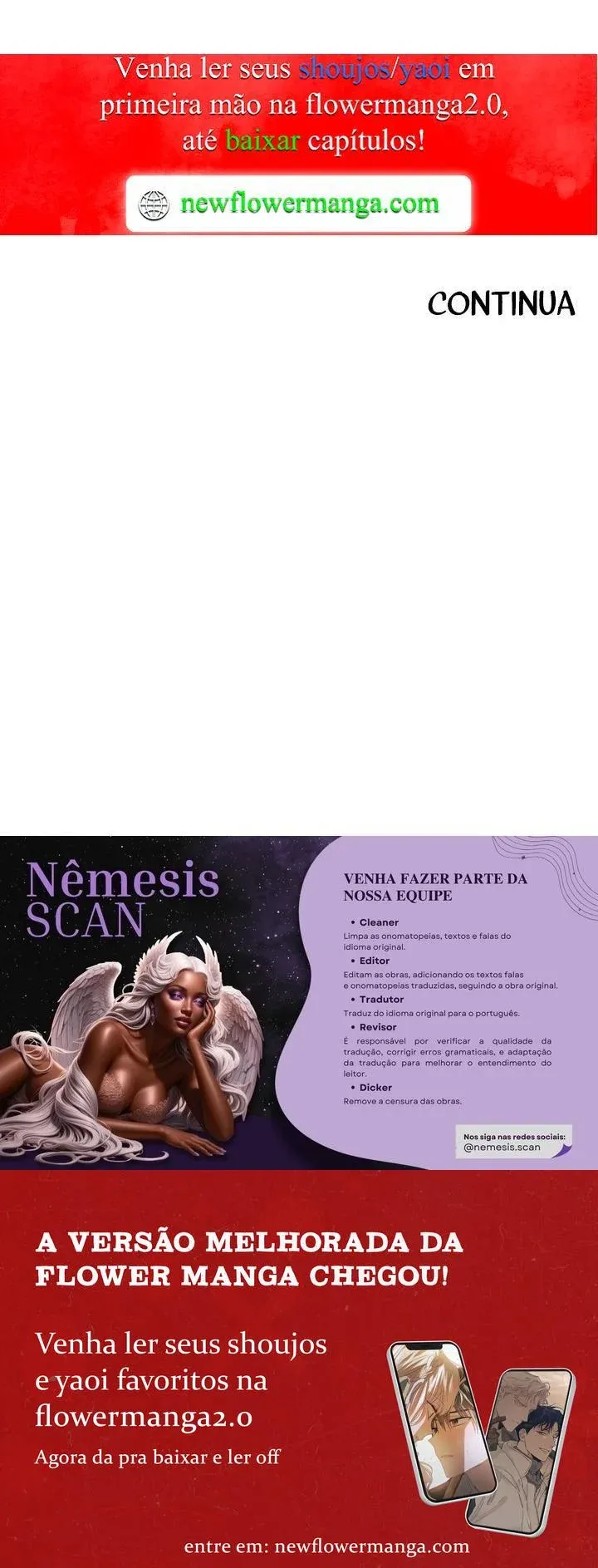 Venha ler seus shoujos/yaoi em primeira mão na flowermanga2.0, até baixar capítulos!

newflowermanga.com

CONTINUA

Nêmesis SCAN

VENHA FAZER PARTE DA NOSSA EQUIPE

• Cleaner
Limpa as onomatopeias, textos e falas do idioma original.
• Editor
Editam as obras, adicionando os textos falas e onomatopeias traduzidas, seguindo a obra original.
• Tradutor
Traduz do idioma original para o português.
• Revisor
É responsável por verificar a qualidade da tradução, corrigir erros gramaticais, e adaptação da tradução para melhorar o entendimento do leitor.
• Dicker
Remove a censura das obras.

Nos siga nas redes sociais:
@nemesis.scan

A VERSÃO MELHORADA DA FLOWER MANGA CHEGOU!

Venha ler seus shoujos e yaoi favoritos na flowermanga2.0
Agora da pra baixar e ler off

entre em: newflowermanga.com